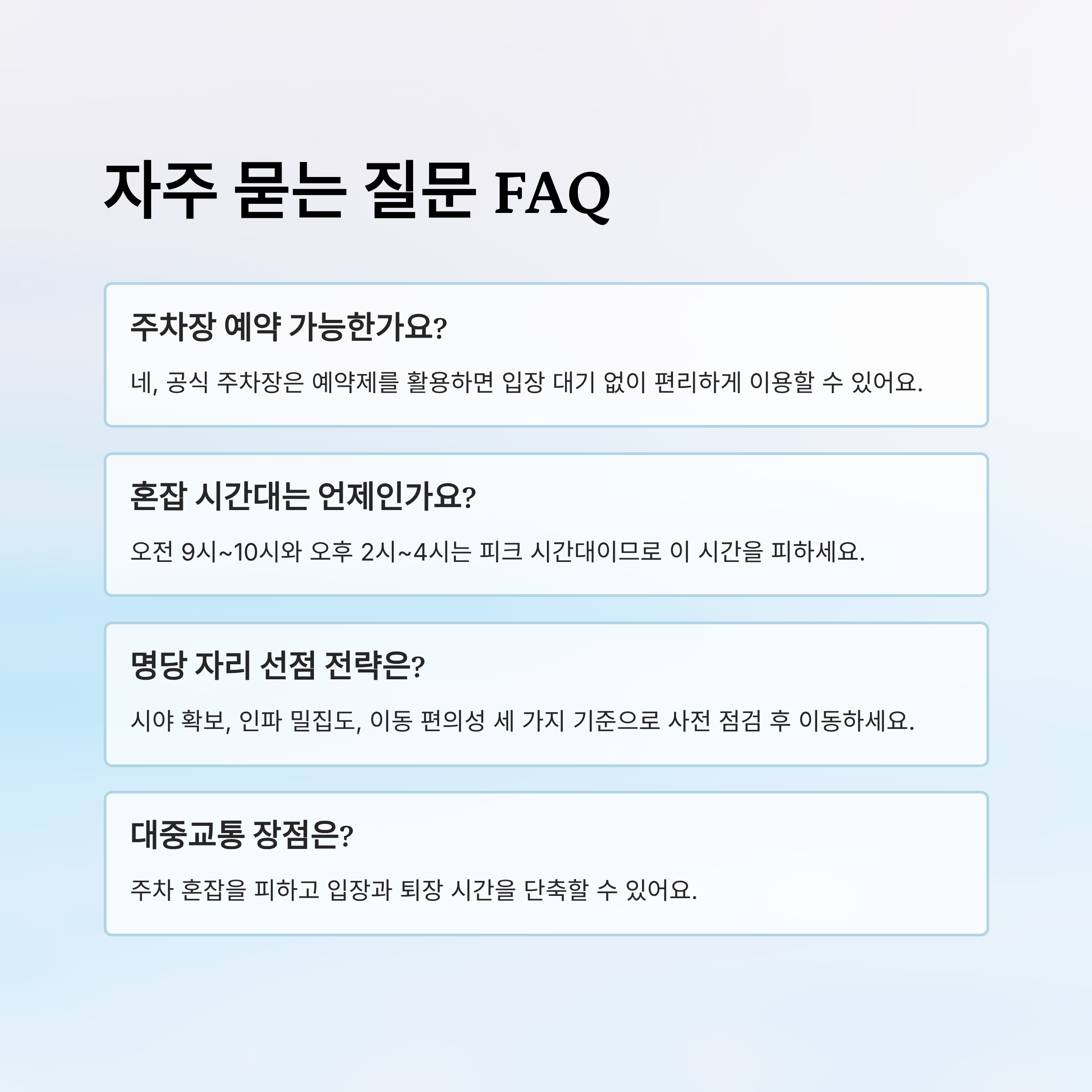 자주 묻는 질문 FAQ

주차장 예약 가능한가요?

네, 공식 주차장은 예약제를 활용하면 입장 대기 없이 편리하게 이용할 수 있어요.

혼잡 시간대는 언제인가요?

오전 9시~10시와 오후 2시~4시는 피크 시간대이므로 이 시간을 피하세요.

명당 자리 선점 전략은?

시야 확보, 인파 밀집도, 이동 편의성 세 가지 기준으로 사전 점검 후 이동하세요.

대중교통 장점은?

주차 혼잡을 피하고 입장과 퇴장 시간을 단축할 수 있어요.